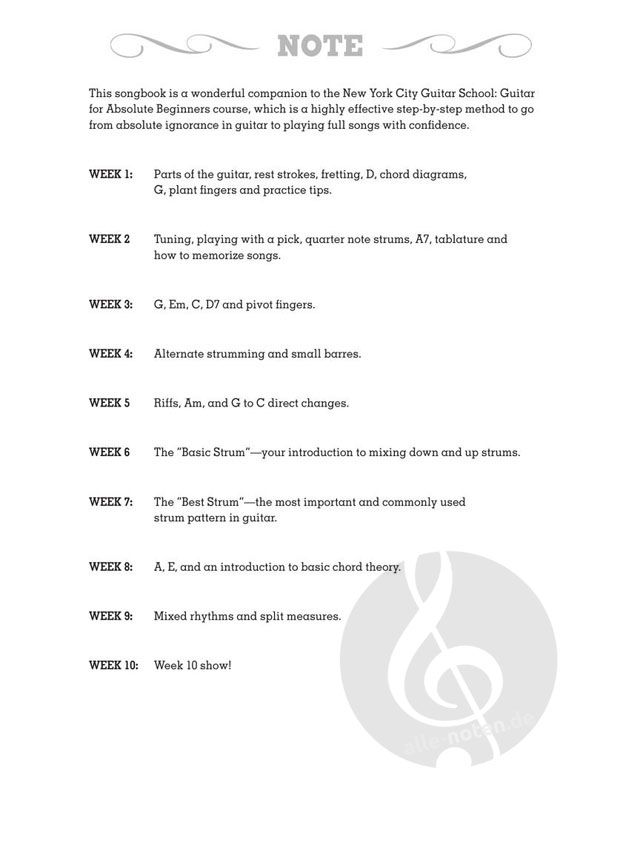 NOTE

This songbook is a wonderful companion to the New York City Guitar School: Guitar for Absolute Beginners course, which is a highly effective step-by-step method to go from absolute ignorance in guitar to playing full songs with confidence.

WEEK 1: Parts of the guitar, rest strokes, fretting, D, chord diagrams, G, plant fingers and practice tips.

WEEK 2 Tuning, playing with a pick, quarter note strums, A7, tablature and how to memorize songs.

WEEK 3: G, Em, C, D7 and pivot fingers.

WEEK 4: Alternate strumming and small barres.

WEEK 5 Riffs, Am, and G to C direct changes.

WEEK 6 The "Basic Strum"—your introduction to mixing down and up strums.

WEEK 7: The "Best Strum"—the most important and commonly used strum pattern in guitar.

WEEK 8: A, E, and an introduction to basic chord theory.

WEEK 9: Mixed rhythms and split measures.

WEEK 10: Week 10 show!

alle-noten.de